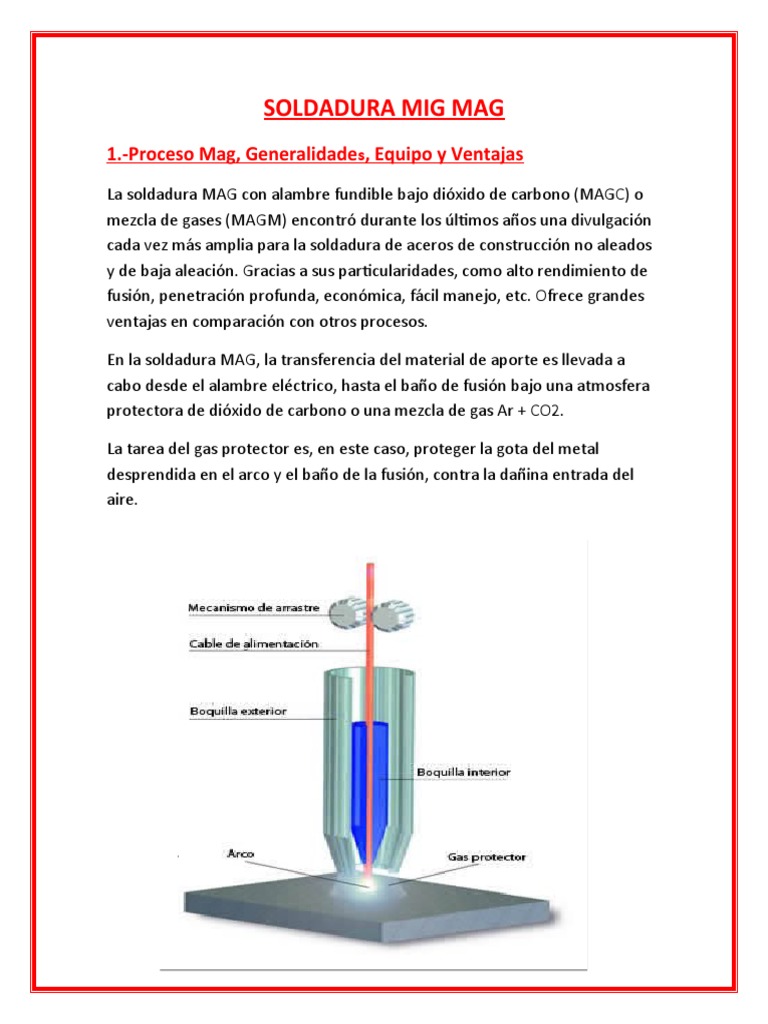 SOLDADURA MIG MAG

1.-Proceso Mag, Generalidades, Equipo y Ventajas

La soldadura MAG con alambre fundible bajo dióxido de carbono (MAGC) o mezcla de gases (MAGM) encontró durante los últimos años una divulgación cada vez más amplia para la soldadura de aceros de construcción no aleados y de baja aleación. Gracias a sus particularidades, como alto rendimiento de fusión, penetración profunda, económica, fácil manejo, etc. Ofrece grandes ventajas en comparación con otros procesos.

En la soldadura MAG, la transferencia del material de aporte es llevada a cabo desde el alambre eléctrico, hasta el baño de fusión bajo una atmosfera protectora de dióxido de carbono o una mezcla de gas Ar + CO2.

La tarea del gas protector es, en este caso, proteger la gota del metal desprendida en el arco y el baño de la fusión, contra la dañina entrada del aire.

Mecanismo de arrastre
Cable de alimentación
Boquilla exterior
Boquilla interior
Arco
Gas protector